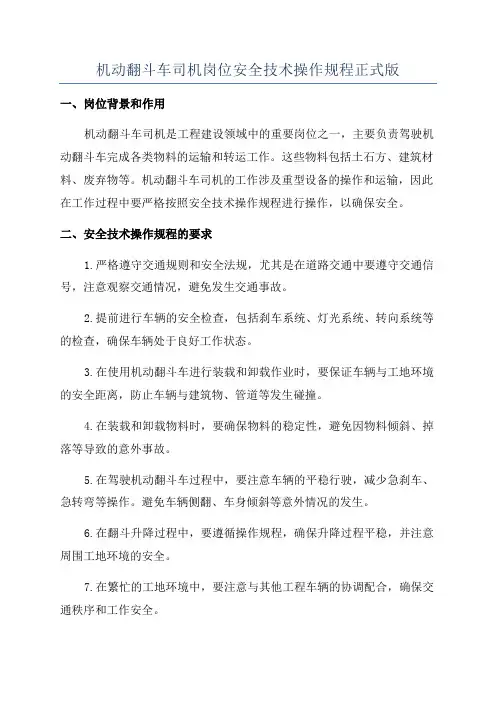 机动翻斗车司机岗位安全技术操作规程正式版

一、岗位背景和作用

机动翻斗车司机是工程建设领域中的重要岗位之一，主要负责驾驶机动翻斗车完成各类物料的运输和转运工作。这些物料包括土石方、建筑材料、废弃物等。机动翻斗车司机的工作涉及重型设备的操作和运输，因此在工作过程中要严格按照安全技术操作规程进行操作，以确保安全。

二、安全技术操作规程的要求

1.严格遵守交通规则和安全法规，尤其是在道路交通中要遵守交通信号，注意观察交通情况，避免发生交通事故。

2.提前进行车辆的安全检查，包括刹车系统、灯光系统、转向系统等的检查，确保车辆处于良好工作状态。

3.在使用机动翻斗车进行装载和卸载作业时，要保证车辆与工地环境的安全距离，防止车辆与建筑物、管道等发生碰撞。

4.在装载和卸载物料时，要确保物料的稳定性，避免因物料倾斜、掉落等导致的意外事故。

5.在驾驶机动翻斗车过程中，要注意车辆的平稳行驶，减少急刹车、急转弯等操作。避免车辆侧翻、车身倾斜等意外情况的发生。

6.在翻斗升降过程中，要遵循操作规程，确保升降过程平稳，并注意周围工地环境的安全。

7.在繁忙的工地环境中，要注意与其他工程车辆的协调配合，确保交通秩序和工作安全。